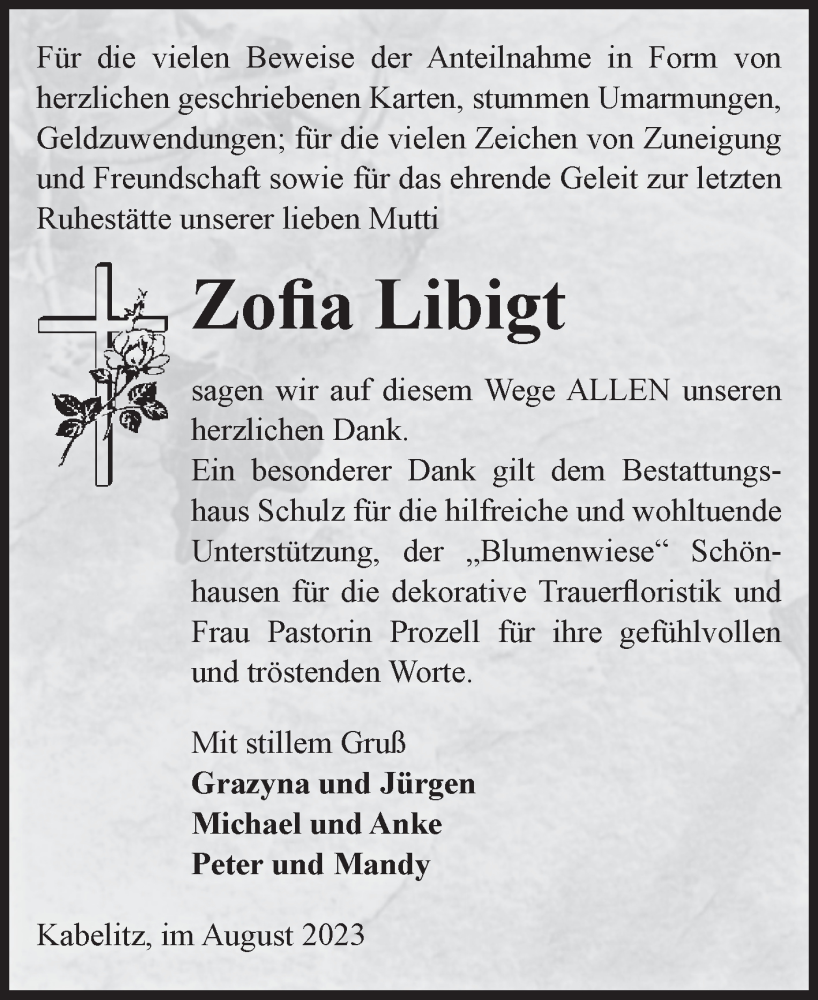 Für die vielen Beweise der Anteilnahme in Form von herzlichen geschriebenen Karten, stummen Umarmungen, Geldzuwendungen; für die vielen Zeichen von Zuneigung und Freundschaft sowie für das ehrende Geleit zur letzten Ruhestätte unserer lieben Mutti

Zofia Libigt

sagen wir auf diesem Wege ALLEN unseren herzlichen Dank.
Ein besonderer Dank gilt dem Bestattungshaus Schulz für die hilfreiche und wohltuende Unterstützung, der „Blumenwiese“ Schönhausen für die dekorative Trauerfloristik und Frau Pastorin Prozell für ihre gefühlvollen und tröstenden Worte.

Mit stillem Gruß
Grazyna und Jürgen
Michael und Anke
Peter und Mandy

Kabelitz, im August 2023